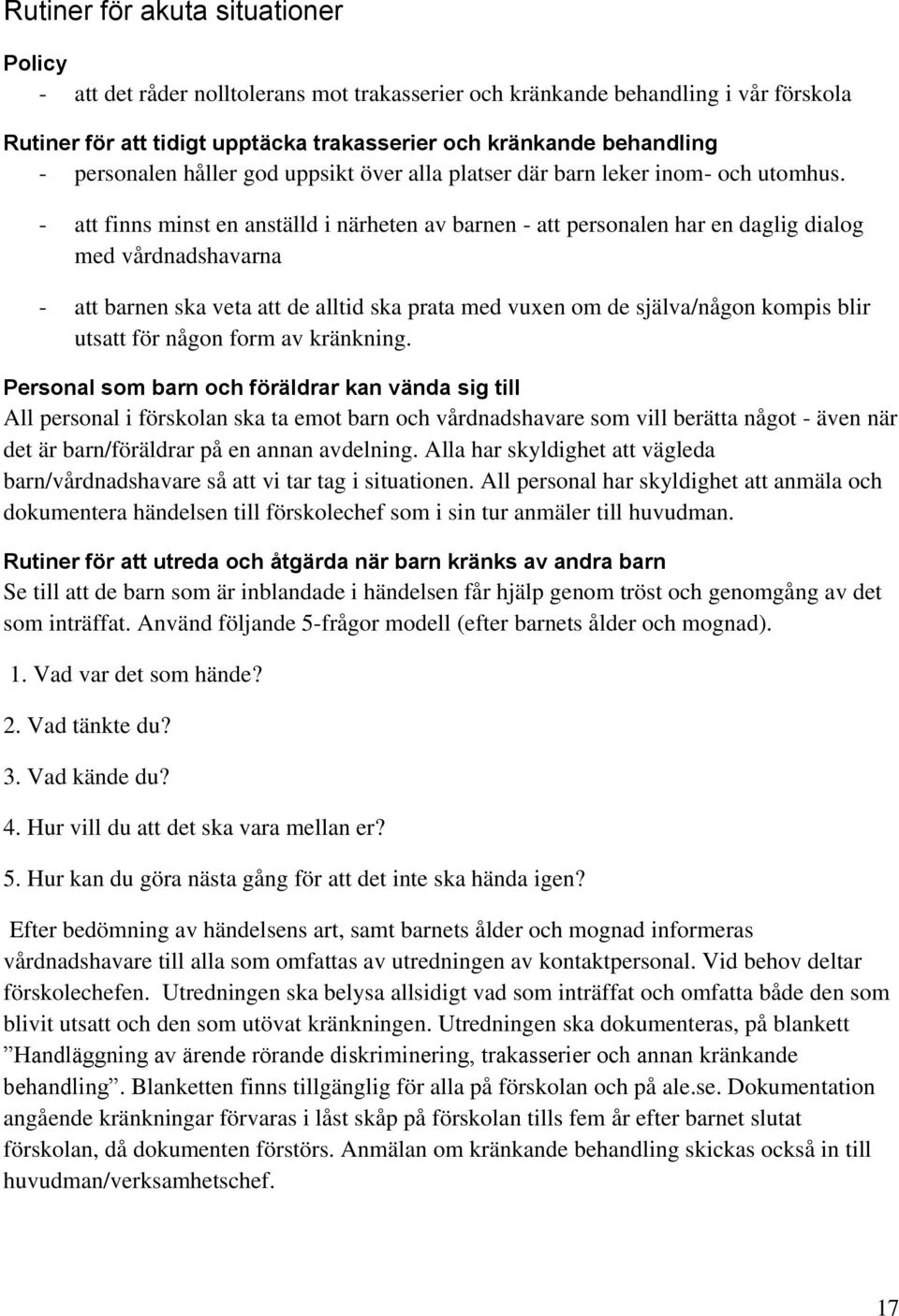 Rutiner för akuta situationer

Policy
- att det råder nolltolerans mot trakasserier och kränkande behandling i vår förskola

Rutiner för att tidigt upptäcka trakasserier och kränkande behandling
- personalen håller god uppsikt över alla platser där barn leker inom- och utomhus.
- att finns minst en anställd i närheten av barnen - att personalen har en daglig dialog med vårdnadshavarna
- att barnen ska veta att de alltid ska prata med vuxen om de själva/någon kompis blir utsatt för någon form av kränkning.

Personal som barn och föräldrar kan vända sig till
All personal i förskolan ska ta emot barn och vårdnadshavare som vill berätta något - även när det är barn/föräldrar på en annan avdelning. Alla har skyldighet att vägleda barn/vårdnadshavare så att vi tar tag i situationen. All personal har skyldighet att anmäla och dokumentera händelsen till förskolechef som i sin tur anmäler till huvudman.

Rutiner för att utreda och åtgärda när barn kränks av andra barn
Se till att de barn som är inblandade i händelsen får hjälp genom tröst och genomgång av det som inträffat. Använd följande 5-frågor modell (efter barnets ålder och mognad).

1. Vad var det som hände?

2. Vad tänkte du?

3. Vad kände du?

4. Hur vill du att det ska vara mellan er?

5. Hur kan du göra nästa gång för att det inte ska hända igen?

Efter bedömning av händelsens art, samt barnets ålder och mognad informeras vårdnadshavare till alla som omfattas av utredningen av kontaktpersonal. Vid behov deltar förskolechefen. Utredningen ska belysa allsidigt vad som inträffat och omfatta både den som blivit utsatt och den som utövat kränkningen. Utredningen ska dokumenteras, på blankett ”Handläggning av ärende rörande diskriminering, trakasserier och annan kränkande behandling”. Blanketten finns tillgänglig för alla på förskolan och på ale.se. Dokumentation angående kränkningar förvaras i låst skåp på förskolan tills fem år efter barnet slutat förskolan, då dokumenten förstörs. Anmälan om kränkande behandling skickas också in till huvudman/verksamhetschef.

17